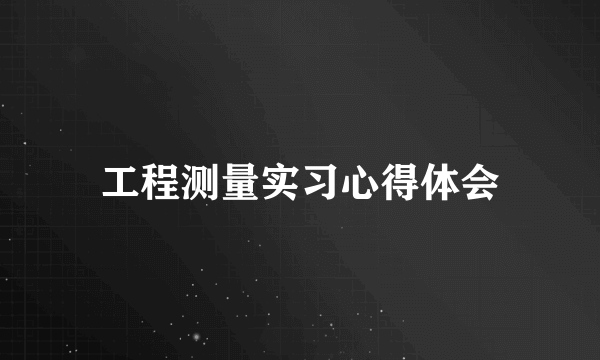 工程测量实习心得体会